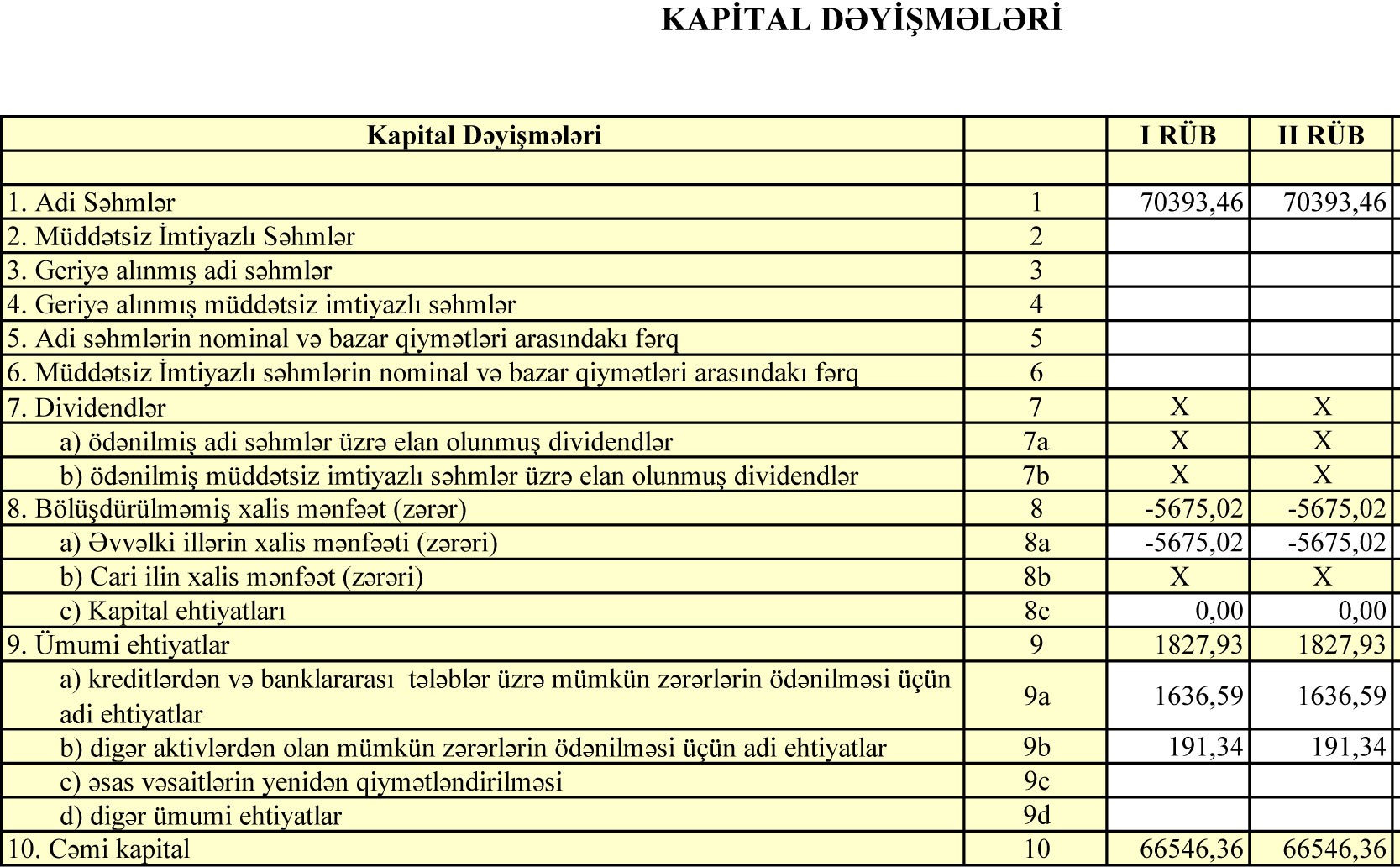 KAPİTAL DƏYİŞMƏLƏRİ

| Kapital Dəyişmələri | | I RÜB | II RÜB |
|---|---|---|---|
| | | | |
| 1. Adi Səhmlər | 1 | 70393,46 | 70393,46 |
| 2. Müddətsiz İmtiyazlı Səhmlər | 2 | | |
| 3. Geriyə alınmış adi səhmlər | 3 | | |
| 4. Geriyə alınmış müddətsiz imtiyazlı səhmlər | 4 | | |
| 5. Adi səhmlərin nominal və bazar qiymətləri arasındakı fərq | 5 | | |
| 6. Müddətsiz İmtiyazlı səhmlərin nominal və bazar qiymətləri arasındakı fərq | 6 | | |
| 7. Dividendlər | 7 | X | X |
| a) ödənilmiş adi səhmlər üzrə elan olunmuş dividendlər | 7a | X | X |
| b) ödənilmiş müddətsiz imtiyazlı səhmlər üzrə elan olunmuş dividendlər | 7b | X | X |
| 8. Bölüşdürülməmiş xalis mənfəət (zərər) | 8 | -5675,02 | -5675,02 |
| a) Əvvəlki illərin xalis mənfəəti (zərəri) | 8a | -5675,02 | -5675,02 |
| b) Cari ilin xalis mənfəət (zərəri) | 8b | X | X |
| c) Kapital ehtiyatları | 8c | 0,00 | 0,00 |
| 9. Ümumi ehtiyatlar | 9 | 1827,93 | 1827,93 |
| a) kreditlərdən və banklararası tələblər üzrə mümkün zərərlərin ödənilməsi üçün adi ehtiyatlar | 9a | 1636,59 | 1636,59 |
| b) digər aktivlərdən olan mümkün zərərlərin ödənilməsi üçün adi ehtiyatlar | 9b | 191,34 | 191,34 |
| c) əsas vəsaitlərin yenidən qiymətləndirilməsi | 9c | | |
| d) digər ümumi ehtiyatlar | 9d | | |
| 10. Cəmi kapital | 10 | 66546,36 | 66546,36 |